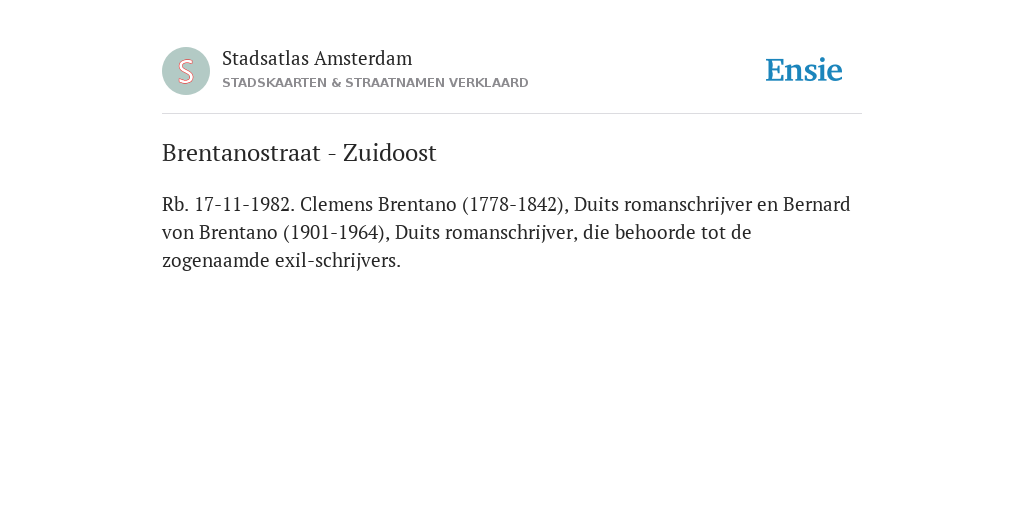 S

Stadsatlas Amsterdam
STADSKAARTEN & STRAATNAMEN VERKLAARD

Ensie

Brentanostraat - Zuidoost

Rb. 17-11-1982. Clemens Brentano (1778-1842), Duits romanschrijver en Bernard von Brentano (1901-1964), Duits romanschrijver, die behoorde tot de zogenaamde exil-schrijvers.